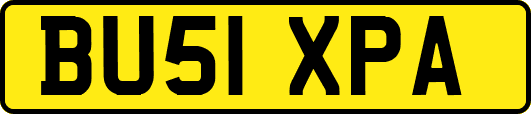 BU51 XPA